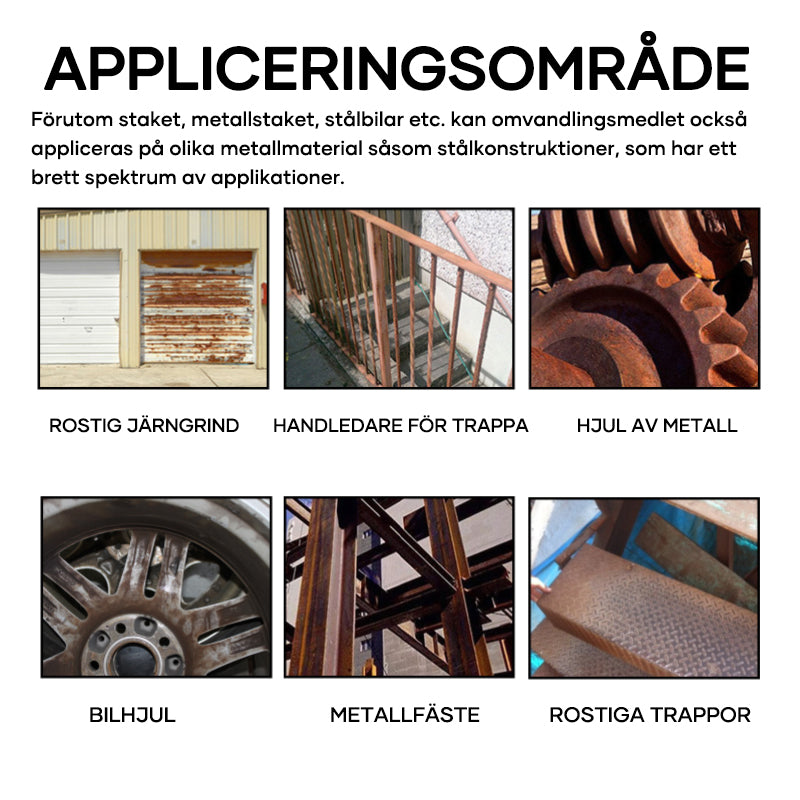 APPLICERINGSOMRÅDE

Förutom staket, metallstaket, stålbilar etc. kan omvandlingsmedlet också appliceras på olika metallmaterial såsom stålkonstruktioner, som har ett brett spektrum av applikationer.

ROSTIG JÄRNGRIND

HANDLEDARE FÖR TRAPPA

HJUL AV METALL

BILHJUL

METALLFÄSTE

ROSTIGA TRAPPOR